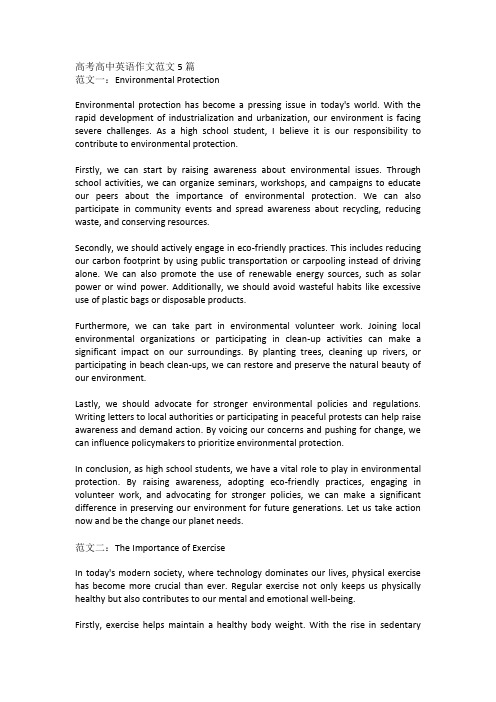 高考高中英语作文范文 5 篇
范文一：Environmental Protection

Environmental protection has become a pressing issue in today's world. With the rapid development of industrialization and urbanization, our environment is facing severe challenges. As a high school student, I believe it is our responsibility to contribute to environmental protection.

Firstly, we can start by raising awareness about environmental issues. Through school activities, we can organize seminars, workshops, and campaigns to educate our peers about the importance of environmental protection. We can also participate in community events and spread awareness about recycling, reducing waste, and conserving resources.

Secondly, we should actively engage in eco-friendly practices. This includes reducing our carbon footprint by using public transportation or carpooling instead of driving alone. We can also promote the use of renewable energy sources, such as solar power or wind power. Additionally, we should avoid wasteful habits like excessive use of plastic bags or disposable products.

Furthermore, we can take part in environmental volunteer work. Joining local environmental organizations or participating in clean-up activities can make a significant impact on our surroundings. By planting trees, cleaning up rivers, or participating in beach clean-ups, we can restore and preserve the natural beauty of our environment.

Lastly, we should advocate for stronger environmental policies and regulations. Writing letters to local authorities or participating in peaceful protests can help raise awareness and demand action. By voicing our concerns and pushing for change, we can influence policymakers to prioritize environmental protection.

In conclusion, as high school students, we have a vital role to play in environmental protection. By raising awareness, adopting eco-friendly practices, engaging in volunteer work, and advocating for stronger policies, we can make a significant difference in preserving our environment for future generations. Let us take action now and be the change our planet needs.

范文二：The Importance of Exercise

In today's modern society, where technology dominates our lives, physical exercise has become more crucial than ever. Regular exercise not only keeps us physically healthy but also contributes to our mental and emotional well-being.

Firstly, exercise helps maintain a healthy body weight. With the rise in sedentary